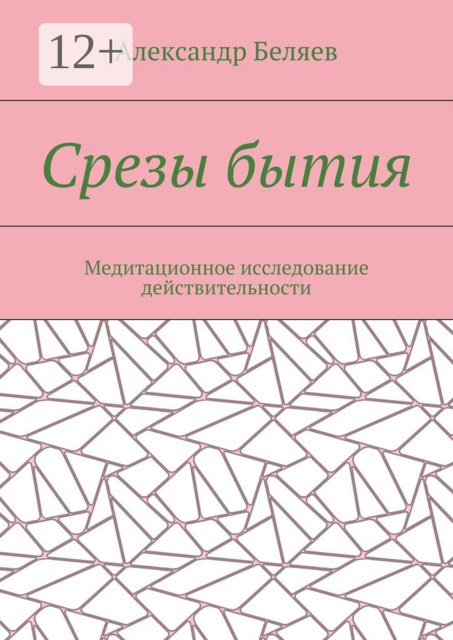 12+

Александр Беляев

Срезы бытия

Медитационное исследование действительности